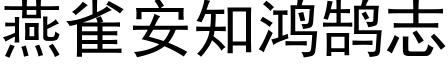 燕雀安知鸿鹄志